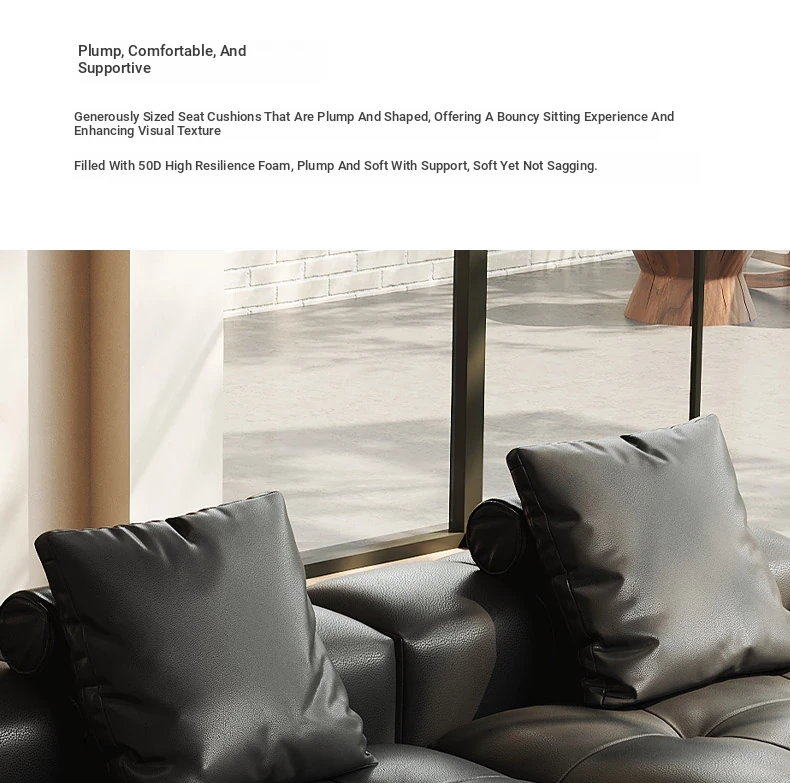 Plump, Comfortable, And Supportive

Generously Sized Seat Cushions That Are Plump And Shaped, Offering A Bouncy Sitting Experience And Enhancing Visual Texture

Filled With 50D High Resilience Foam, Plump And Soft With Support, Soft Yet Not Sagging.